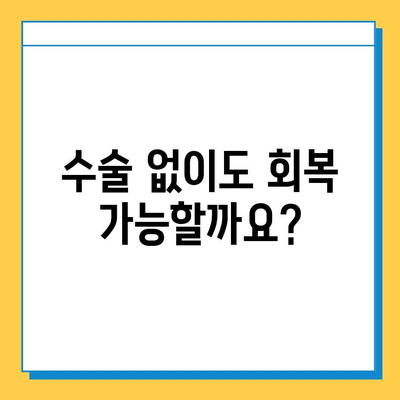 수술 없이도 회복
가능할까요?